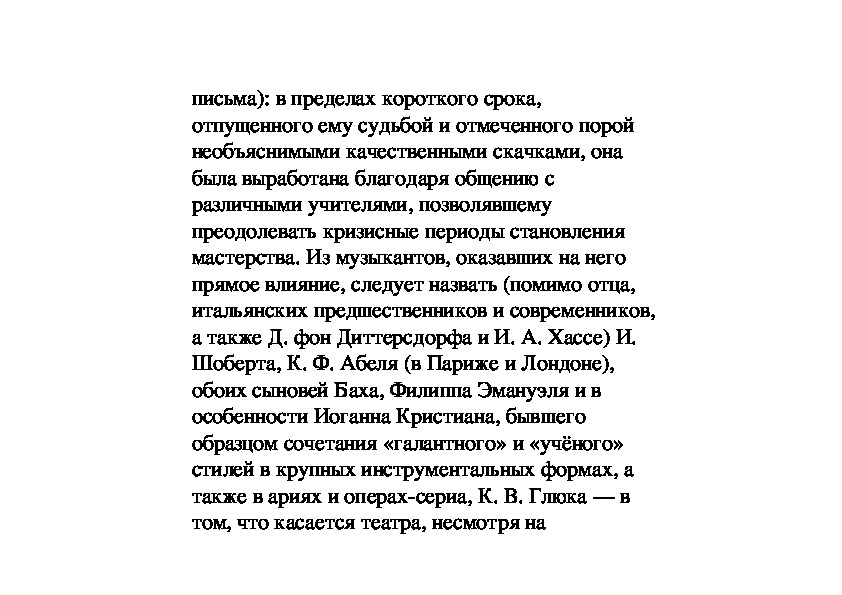 письма): в пределах короткого срока, отпущенного ему судьбой и отмеченного порой необъяснимыми качественными скачками, она была выработана благодаря общению с различными учителями, позволявшему преодолевать кризисные периоды становления мастерства. Из музыкантов, оказавших на него прямое влияние, следует назвать (помимо отца, итальянских предшественников и современников, а также Д. фон Диттерсдорфа и И. А. Хассе) И. Шоберта, К. Ф. Абеля (в Париже и Лондоне), обоих сыновей Баха, Филиппа Эмануэля и в особенности Иоганна Кристиана, бывшего образцом сочетания «галантного» и «учёного» стилей в крупных инструментальных формах, а также в ариях и операх-сериа, К. В. Глюка — в том, что касается театра, несмотря на